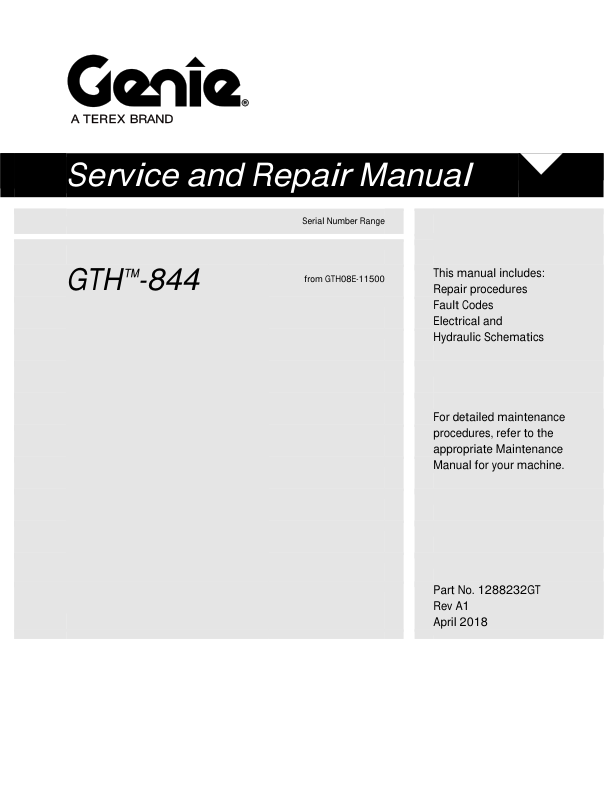 Genie®
A TEREX BRAND

Service and Repair Manual

Serial Number Range

GTH™-844

from GTH08E-11500

This manual includes:
Repair procedures
Fault Codes
Electrical and
Hydraulic Schematics

For detailed maintenance procedures, refer to the appropriate Maintenance Manual for your machine.

Part No. 1288232GT
Rev A1
April 2018